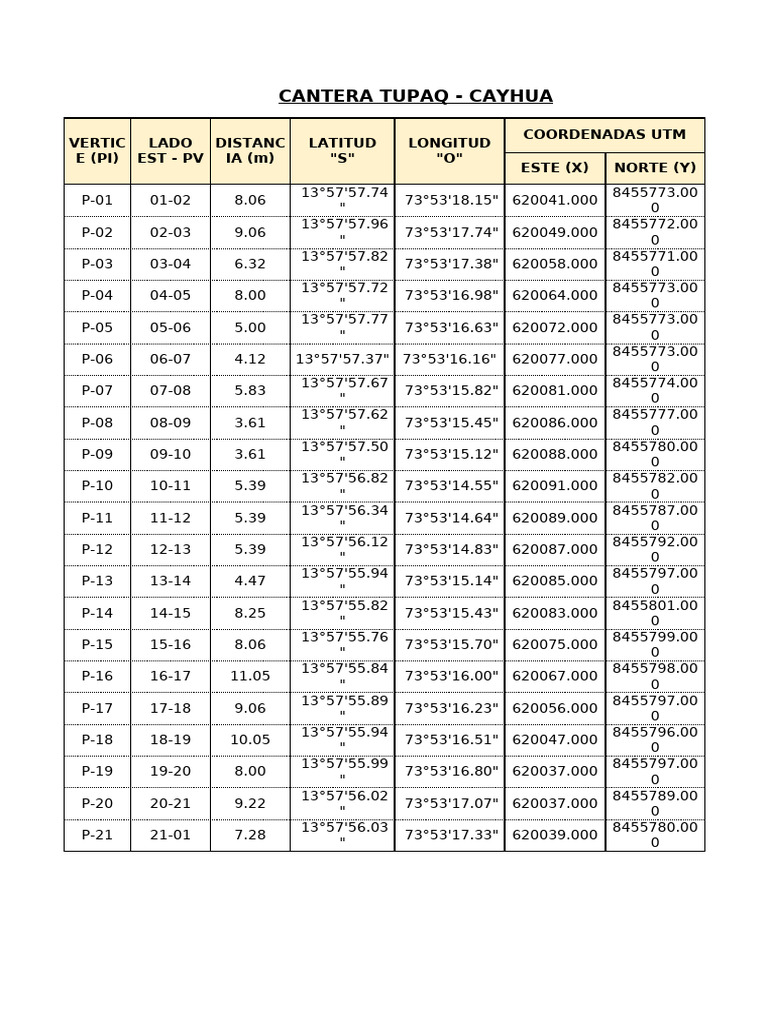 CANTERA TUPAQ - CAYHUA

| VERTICE (PI) | LADO EST - PV | DISTANCIA (m) | LATITUD "S" | LONGITUD "O" | COORDENADAS UTM ESTE (X) | COORDENADAS UTM NORTE (Y) |
|---|---|---|---|---|---|---|
| P-01 | 01-02 | 8.06 | 13°57'57.74" | 73°53'18.15" | 620041.000 | 8455773.000 |
| P-02 | 02-03 | 9.06 | 13°57'57.96" | 73°53'17.74" | 620049.000 | 8455772.000 |
| P-03 | 03-04 | 6.32 | 13°57'57.82" | 73°53'17.38" | 620058.000 | 8455771.000 |
| P-04 | 04-05 | 8.00 | 13°57'57.72" | 73°53'16.98" | 620064.000 | 8455773.000 |
| P-05 | 05-06 | 5.00 | 13°57'57.77" | 73°53'16.63" | 620072.000 | 8455773.000 |
| P-06 | 06-07 | 4.12 | 13°57'57.37" | 73°53'16.16" | 620077.000 | 8455773.000 |
| P-07 | 07-08 | 5.83 | 13°57'57.67" | 73°53'15.82" | 620081.000 | 8455774.000 |
| P-08 | 08-09 | 3.61 | 13°57'57.62" | 73°53'15.45" | 620086.000 | 8455777.000 |
| P-09 | 09-10 | 3.61 | 13°57'57.50" | 73°53'15.12" | 620088.000 | 8455780.000 |
| P-10 | 10-11 | 5.39 | 13°57'56.82" | 73°53'14.55" | 620091.000 | 8455782.000 |
| P-11 | 11-12 | 5.39 | 13°57'56.34" | 73°53'14.64" | 620089.000 | 8455787.000 |
| P-12 | 12-13 | 5.39 | 13°57'56.12" | 73°53'14.83" | 620087.000 | 8455792.000 |
| P-13 | 13-14 | 4.47 | 13°57'55.94" | 73°53'15.14" | 620085.000 | 8455797.000 |
| P-14 | 14-15 | 8.25 | 13°57'55.82" | 73°53'15.43" | 620083.000 | 8455801.000 |
| P-15 | 15-16 | 8.06 | 13°57'55.76" | 73°53'15.70" | 620075.000 | 8455799.000 |
| P-16 | 16-17 | 11.05 | 13°57'55.84" | 73°53'16.00" | 620067.000 | 8455798.000 |
| P-17 | 17-18 | 9.06 | 13°57'55.89" | 73°53'16.23" | 620056.000 | 8455797.000 |
| P-18 | 18-19 | 10.05 | 13°57'55.94" | 73°53'16.51" | 620047.000 | 8455796.000 |
| P-19 | 19-20 | 8.00 | 13°57'55.99" | 73°53'16.80" | 620037.000 | 8455797.000 |
| P-20 | 20-21 | 9.22 | 13°57'56.02" | 73°53'17.07" | 620037.000 | 8455789.000 |
| P-21 | 21-01 | 7.28 | 13°57'56.03" | 73°53'17.33" | 620039.000 | 8455780.000 |